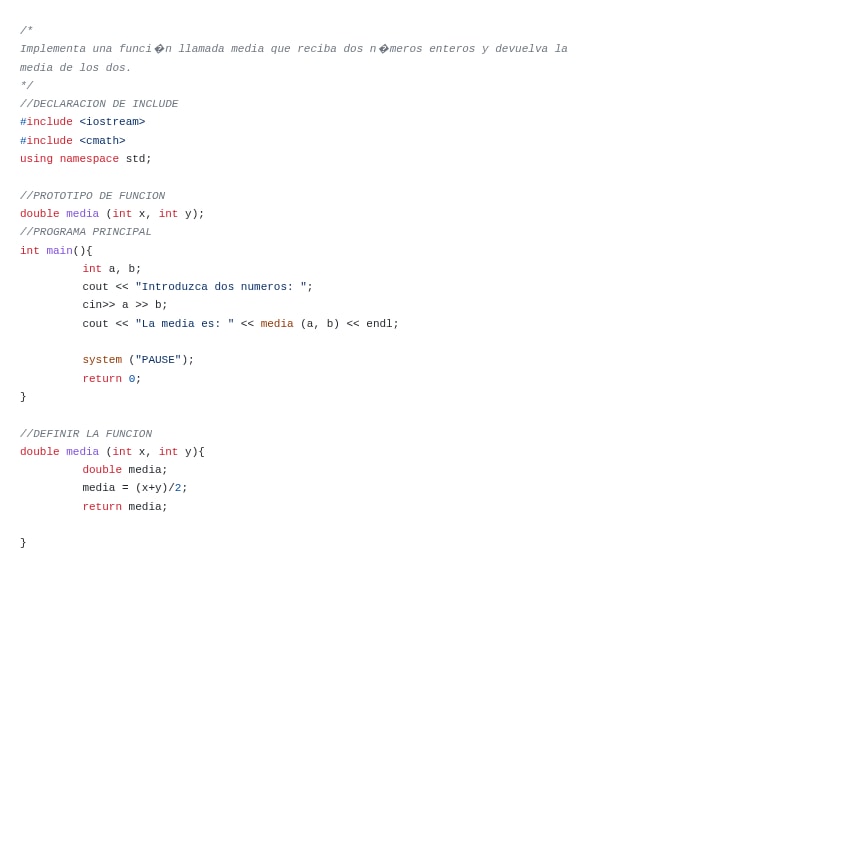 /*
Implementa una funci�n llamada media que reciba dos n�meros enteros y devuelva la media de los dos.
*/
//DECLARACION DE INCLUDE
#include <iostream>
#include <cmath>
using namespace std;

//PROTOTIPO DE FUNCION
double media (int x, int y);
//PROGRAMA PRINCIPAL
int main(){
	int a, b;
	cout << "Introduzca dos numeros: ";
	cin>> a >> b;
	cout << "La media es: " << media (a, b) << endl;

	system ("PAUSE");
	return 0;
}

//DEFINIR LA FUNCION
double media (int x, int y){
	double media;
	media = (x+y)/2;
	return media;

}